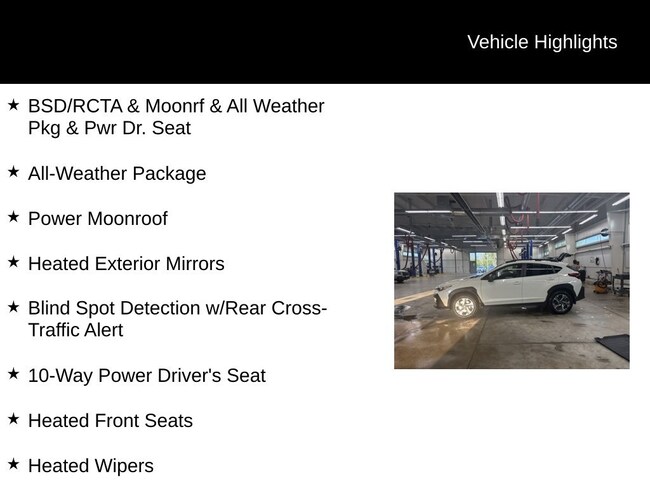 Vehicle Highlights

★ BSD/RCTA & Moonrf & All Weather Pkg & Pwr Dr. Seat

★ All-Weather Package

★ Power Moonroof

★ Heated Exterior Mirrors

★ Blind Spot Detection w/Rear Cross-Traffic Alert

★ 10-Way Power Driver's Seat

★ Heated Front Seats

★ Heated Wipers